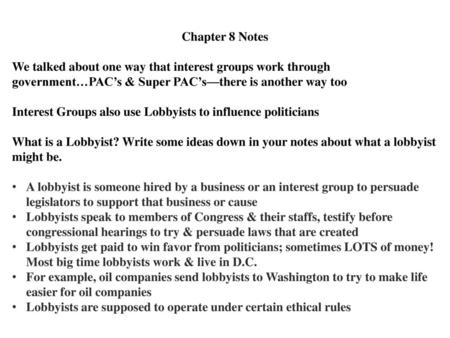 Chapter 8 Notes

We talked about one way that interest groups work through government…PAC's & Super PAC's—there is another way too

Interest Groups also use Lobbyists to influence politicians

What is a Lobbyist? Write some ideas down in your notes about what a lobbyist might be.

• A lobbyist is someone hired by a business or an interest group to persuade legislators to support that business or cause
• Lobbyists speak to members of Congress & their staffs, testify before congressional hearings to try & persuade laws that are created
• Lobbyists get paid to win favor from politicians; sometimes LOTS of money! Most big time lobbyists work & live in D.C.
• For example, oil companies send lobbyists to Washington to try to make life easier for oil companies
• Lobbyists are supposed to operate under certain ethical rules